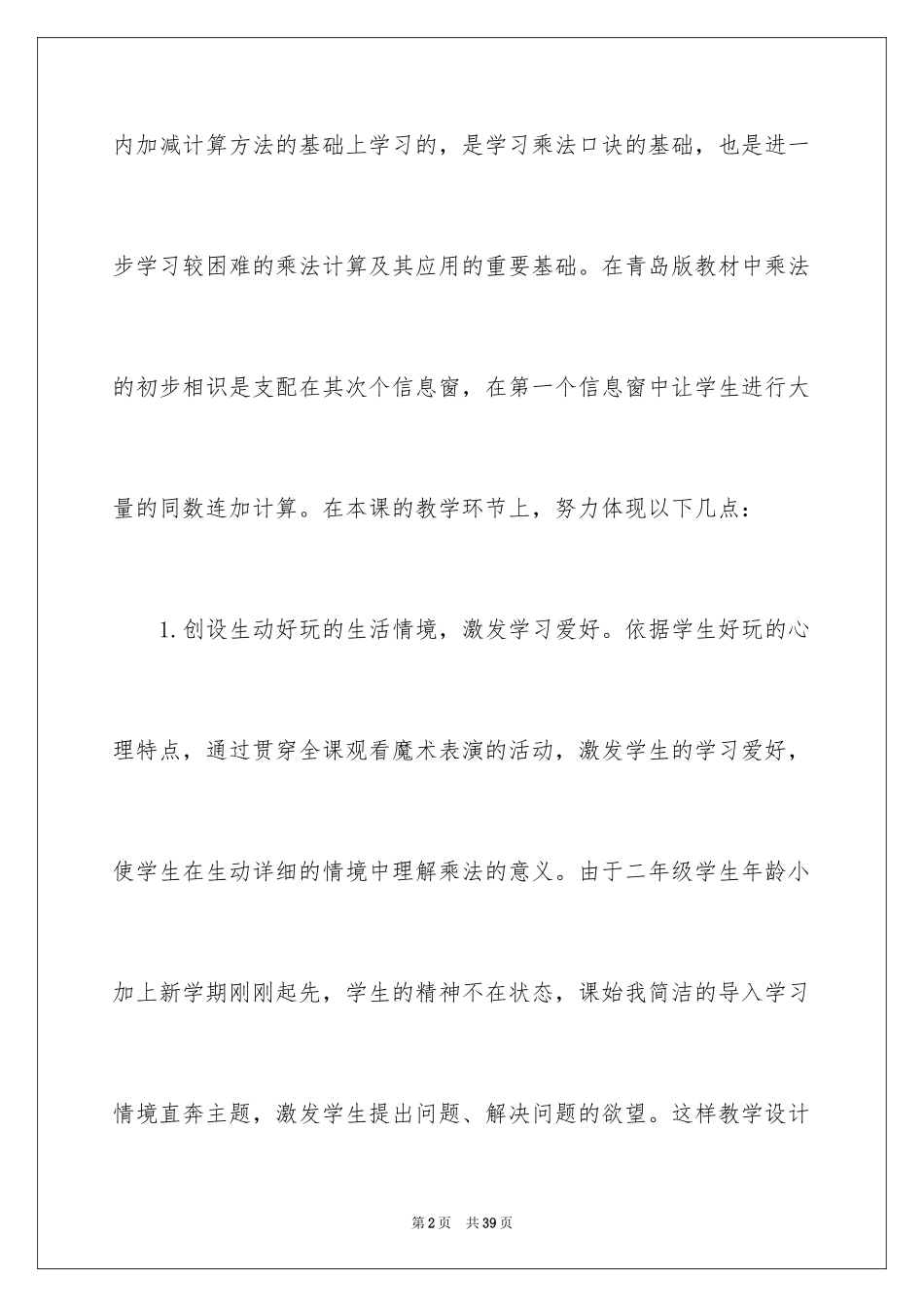 内加减计算方法的基础上学习的，是学习乘法口诀的基础，也是进一步学习较困难的乘法计算及其应用的重要基础。在青岛版教材中乘法的初步相识是支配在其次个信息窗，在第一个信息窗中让学生进行大量的同数连加计算。在本课的教学环节上，努力体现以下几点：

1.创设生动好玩的生活情境，激发学习爱好。依据学生好玩的心理特点，通过贯穿全课观看魔术表演的活动，激发学生的学习爱好，使学生在生动详细的情境中理解乘法的意义。由于二年级学生年龄小加上新学期刚刚起先，学生的精神不在状态，课始我简洁的导入学习情境直奔主题，激发学生提出问题、解决问题的欲望。这样教学设计

第2页　共39页